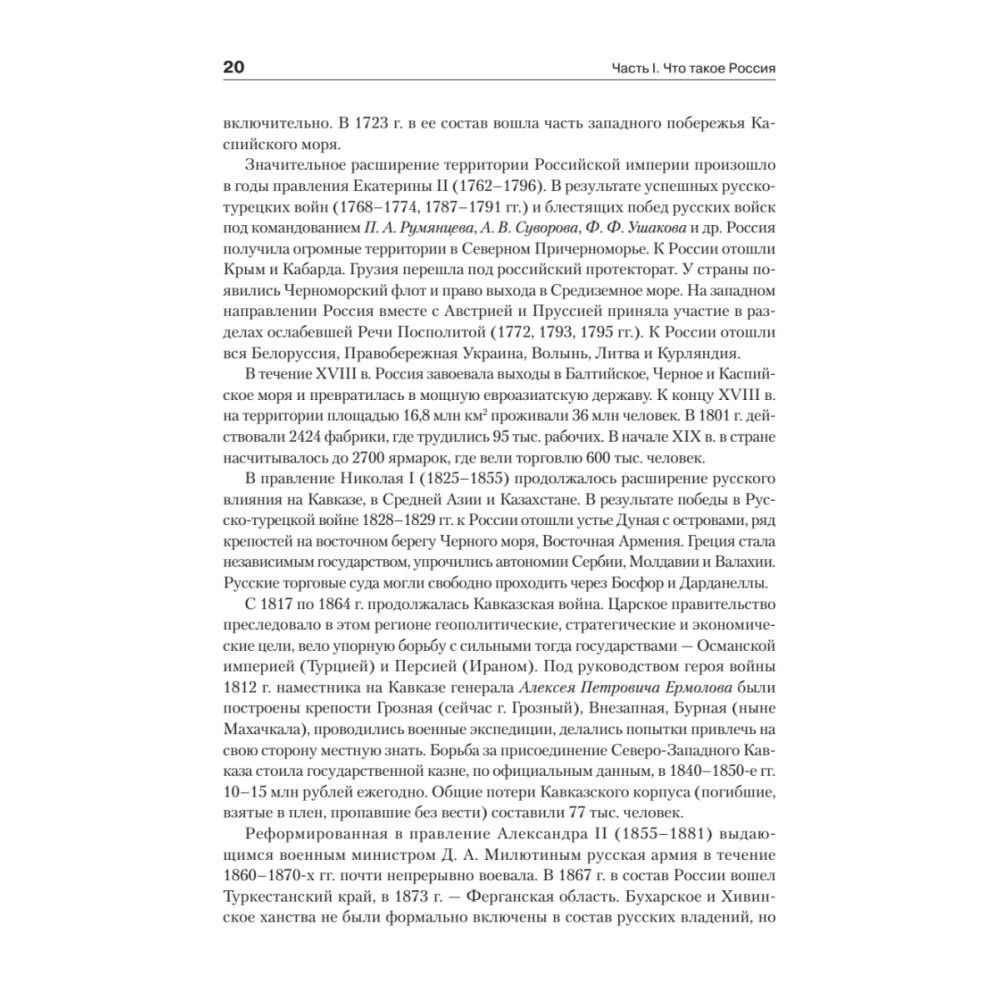 20

Часть I. Что такое Россия

включительно. В 1723 г. в ее состав вошла часть западного побережья Каспийского моря.

Значительное расширение территории Российской империи произошло в годы правления Екатерины II (1762–1796). В результате успешных русско-турецких войн (1768–1774, 1787–1791 гг.) и блестящих побед русских войск под командованием П. А. Румянцева, А. В. Суворова, Ф. Ф. Ушакова и др. Россия получила огромные территории в Северном Причерноморье. К России отошли Крым и Кабарда. Грузия перешла под российский протекторат. У страны появились Черноморский флот и право выхода в Средиземное море. На западном направлении Россия вместе с Австрией и Пруссией приняла участие в разделах ослабевшей Речи Посполитой (1772, 1793, 1795 гг.). К России отошли вся Белоруссия, Правобережная Украина, Волынь, Литва и Курляндия.

В течение XVIII в. Россия завоевала выходы в Балтийское, Черное и Каспийское моря и превратилась в мощную евроазиатскую державу. К концу XVIII в. на территории площадью 16,8 млн км$^2$ проживали 36 млн человек. В 1801 г. действовали 2424 фабрики, где трудились 95 тыс. рабочих. В начале XIX в. в стране насчитывалось до 2700 ярмарок, где вели торговлю 600 тыс. человек.

В правление Николая I (1825–1855) продолжалось расширение русского влияния на Кавказе, в Средней Азии и Казахстане. В результате победы в Русско-турецкой войне 1828–1829 гг. к России отошли устье Дуная с островами, ряд крепостей на восточном берегу Черного моря, Восточная Армения. Греция стала независимым государством, упрочились автономии Сербии, Молдавии и Валахии. Русские торговые суда могли свободно проходить через Босфор и Дарданеллы.

С 1817 по 1864 г. продолжалась Кавказская война. Царское правительство преследовало в этом регионе геополитические, стратегические и экономические цели, вело упорную борьбу с сильными тогда государствами — Османской империей (Турцией) и Персией (Ираном). Под руководством героя войны 1812 г. наместника на Кавказе генерала Алексея Петровича Ермолова были построены крепости Грозная (сейчас г. Грозный), Внезапная, Бурная (ныне Махачкала), проводились военные экспедиции, делались попытки привлечь на свою сторону местную знать. Борьба за присоединение Северо-Западного Кавказа стоила государственной казне, по официальным данным, в 1840–1850-е гг. 10–15 млн рублей ежегодно. Общие потери Кавказского корпуса (погибшие, взятые в плен, пропавшие без вести) составили 77 тыс. человек.

Реформированная в правление Александра II (1855–1881) выдающимся военным министром Д. А. Милютиным русская армия в течение 1860–1870-х гг. почти непрерывно воевала. В 1867 г. в состав России вошел Туркестанский край, в 1873 г. — Ферганская область. Бухарское и Хивинское ханства не были формально включены в состав русских владений, но